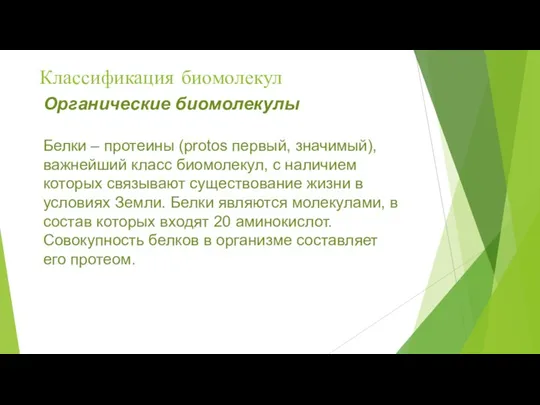 Классификация биомолекул

Органические биомолекулы

Белки – протеины (protos первый, значимый), важнейший класс биомолекул, с наличием которых связывают существование жизни в условиях Земли. Белки являются молекулами, в состав которых входят 20 аминокислот. Совокупность белков в организме составляет его протеом.